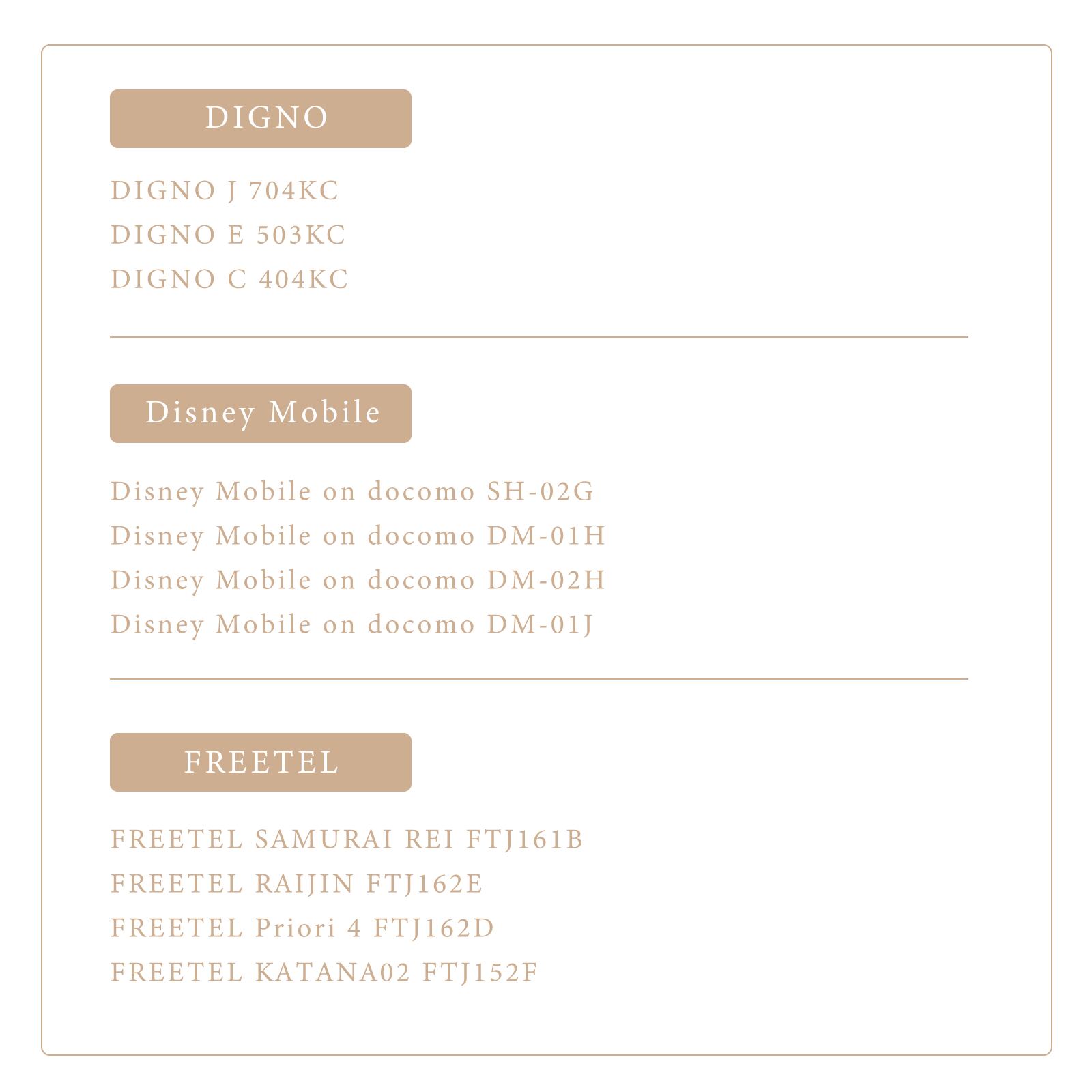 DIGNO

DIGNO J 704KC
DIGNO E 503KC
DIGNO C 404KC

Disney Mobile

Disney Mobile on docomo SH-02G
Disney Mobile on docomo DM-01H
Disney Mobile on docomo DM-02H
Disney Mobile on docomo DM-01J

FREETEL

FREETEL SAMURAI REI FTJ161B
FREETEL RAIJIN FTJ162E
FREETEL Priori 4 FTJ162D
FREETEL KATANA02 FTJ152F